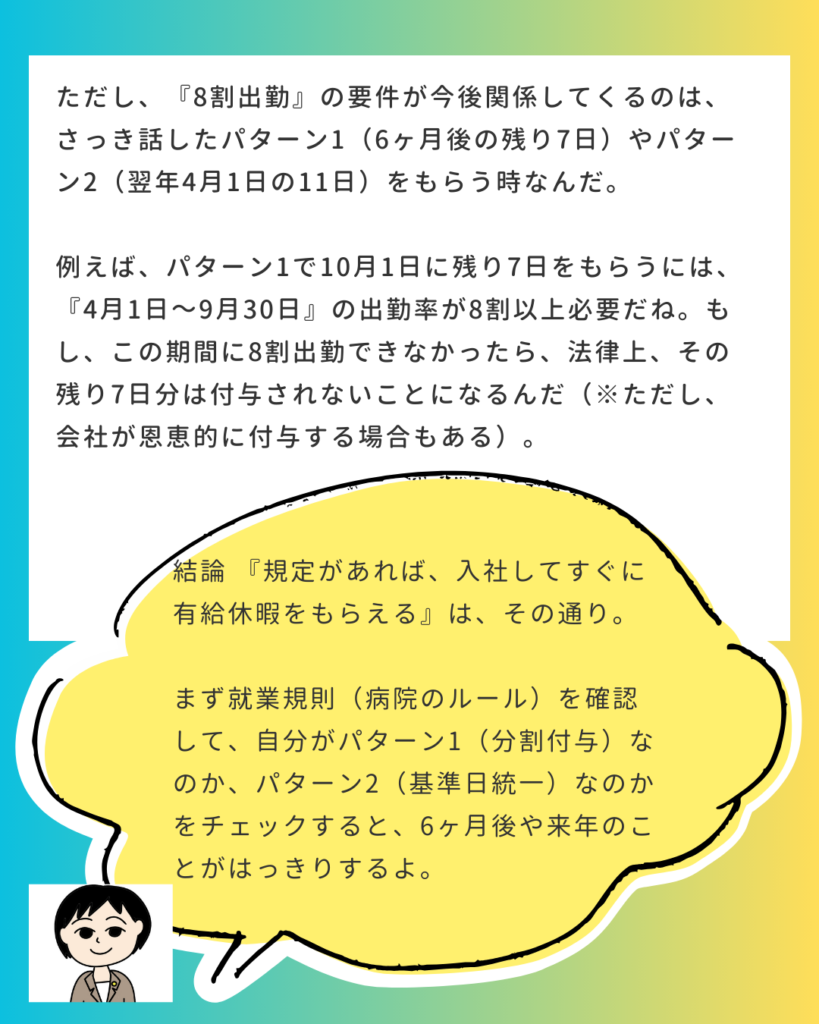 ただし、『8割出勤』の要件が今後関係してくるのは、さっき話したパターン1（6ヶ月後の残り7日）やパターン2（翌年4月1日の11日）をもらう時なんだ。

例えば、パターン1で10月1日に残り7日をもらうには、『4月1日〜9月30日』の出勤率が8割以上必要だね。もし、この期間に8割出勤できなかったら、法律上、その残り7日分は付与されないことになるんだ（※ただし、会社が恩恵的に付与する場合もある）。

結論 『規定があれば、入社してすぐに有給休暇をもらえる』は、その通り。

まず就業規則（病院のルール）を確認して、自分がパターン1（分割付与）なのか、パターン2（基準日統一）なのかをチェックすると、6ヶ月後や来年のことがはっきりするよ。